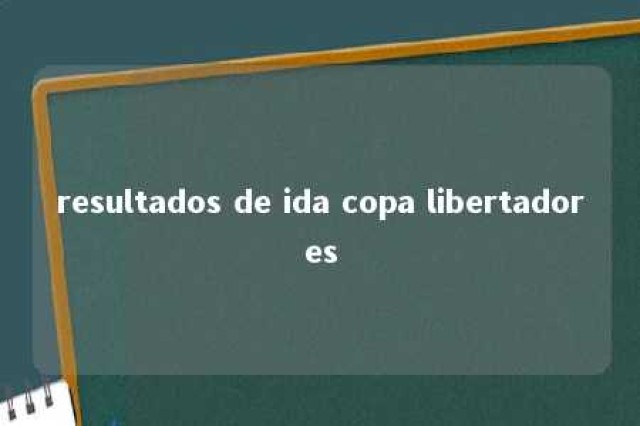 resultados de ida copa libertadores